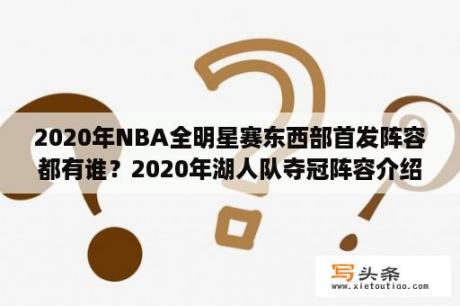 2020年NBA全明星赛东西部首发阵容都有谁？2020年湖人队夺冠阵容介绍

写头条
www.xietoutiao.com